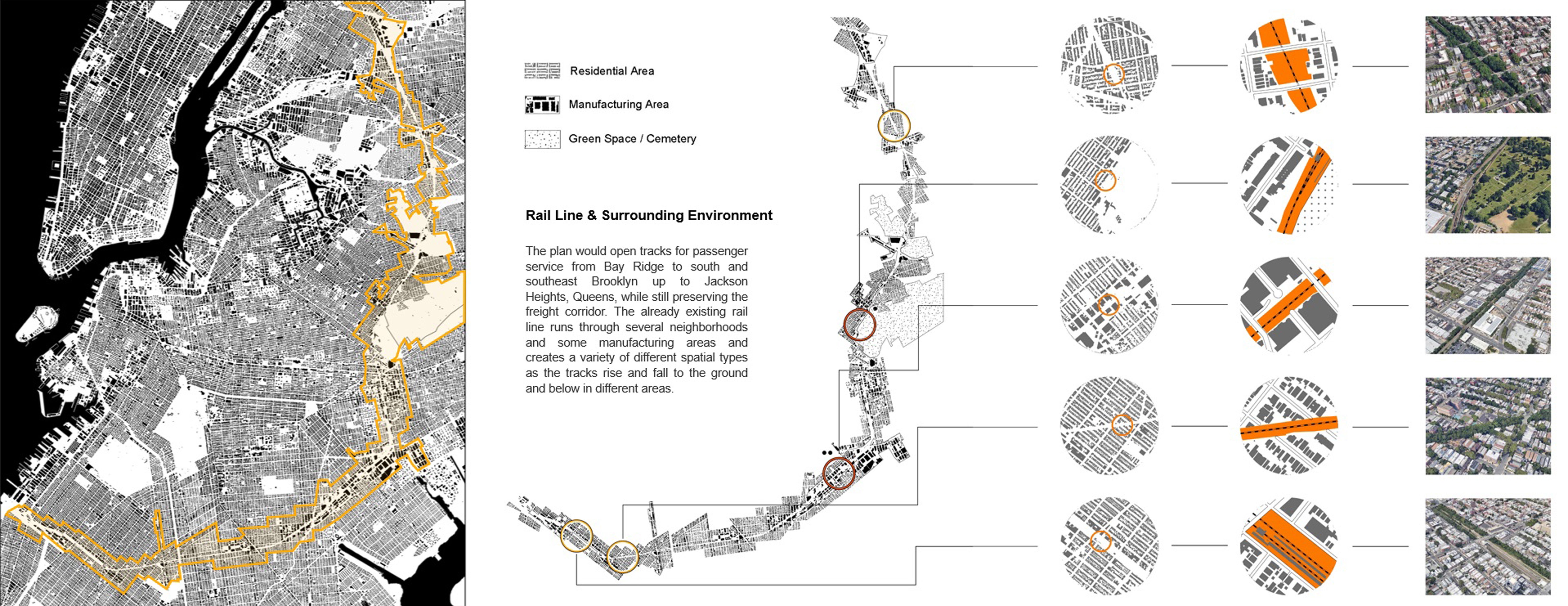 Residential Area

Manufacturing Area

Green Space / Cemetery

Rail Line & Surrounding Environment

The plan would open tracks for passenger service from Bay Ridge to south and southeast Brooklyn up to Jackson Heights, Queens, while still preserving the freight corridor. The already existing rail line runs through several neighborhoods and some manufacturing areas and creates a variety of different spatial types as the tracks rise and fall to the ground and below in different areas.